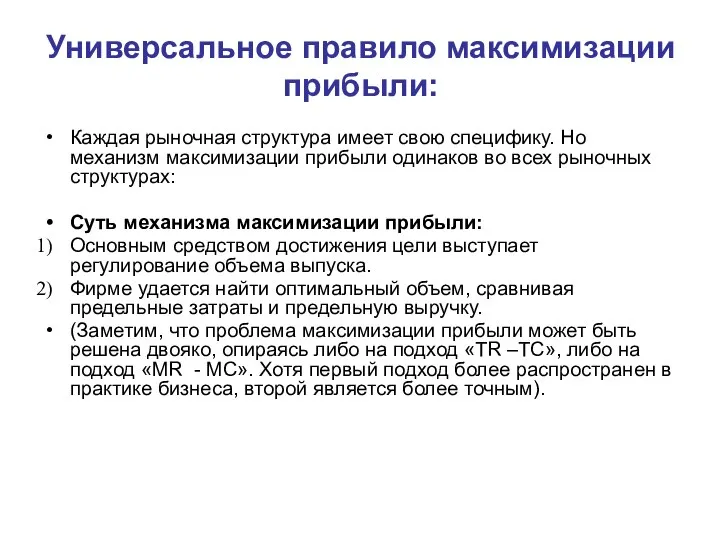 Универсальное правило максимизации прибыли:

• Каждая рыночная структура имеет свою специфику. Но механизм максимизации прибыли одинаков во всех рыночных структурах:

• Суть механизма максимизации прибыли:
1) Основным средством достижения цели выступает регулирование объема выпуска.
2) Фирме удается найти оптимальный объем, сравнивая предельные затраты и предельную выручку.
• (Заметим, что проблема максимизации прибыли может быть решена двояко, опираясь либо на подход «TR –TC», либо на подход «MR - MC». Хотя первый подход более распространен в практике бизнеса, второй является более точным).